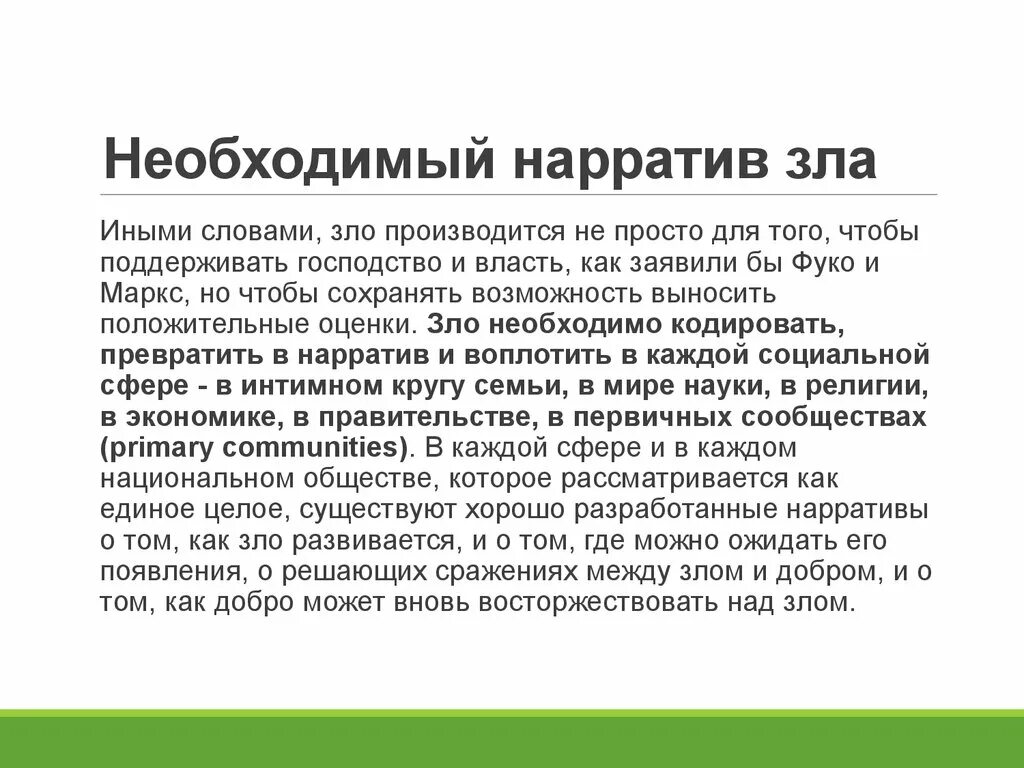 Необходимый нарратив зла

Иными словами, зло производится не просто для того, чтобы поддерживать господство и власть, как заявили бы Фуко и Маркс, но чтобы сохранять возможность выносить положительные оценки. Зло необходимо кодировать, превратить в нарратив и воплотить в каждой социальной сфере - в интимном кругу семьи, в мире науки, в религии, в экономике, в правительстве, в первичных сообществах (primary communities). В каждой сфере и в каждом национальном обществе, которое рассматривается как единое целое, существуют хорошо разработанные нарративы о том, как зло развивается, и о том, где можно ожидать его появления, о решающих сражениях между злом и добром, и о том, как добро может вновь восторжествовать над злом.